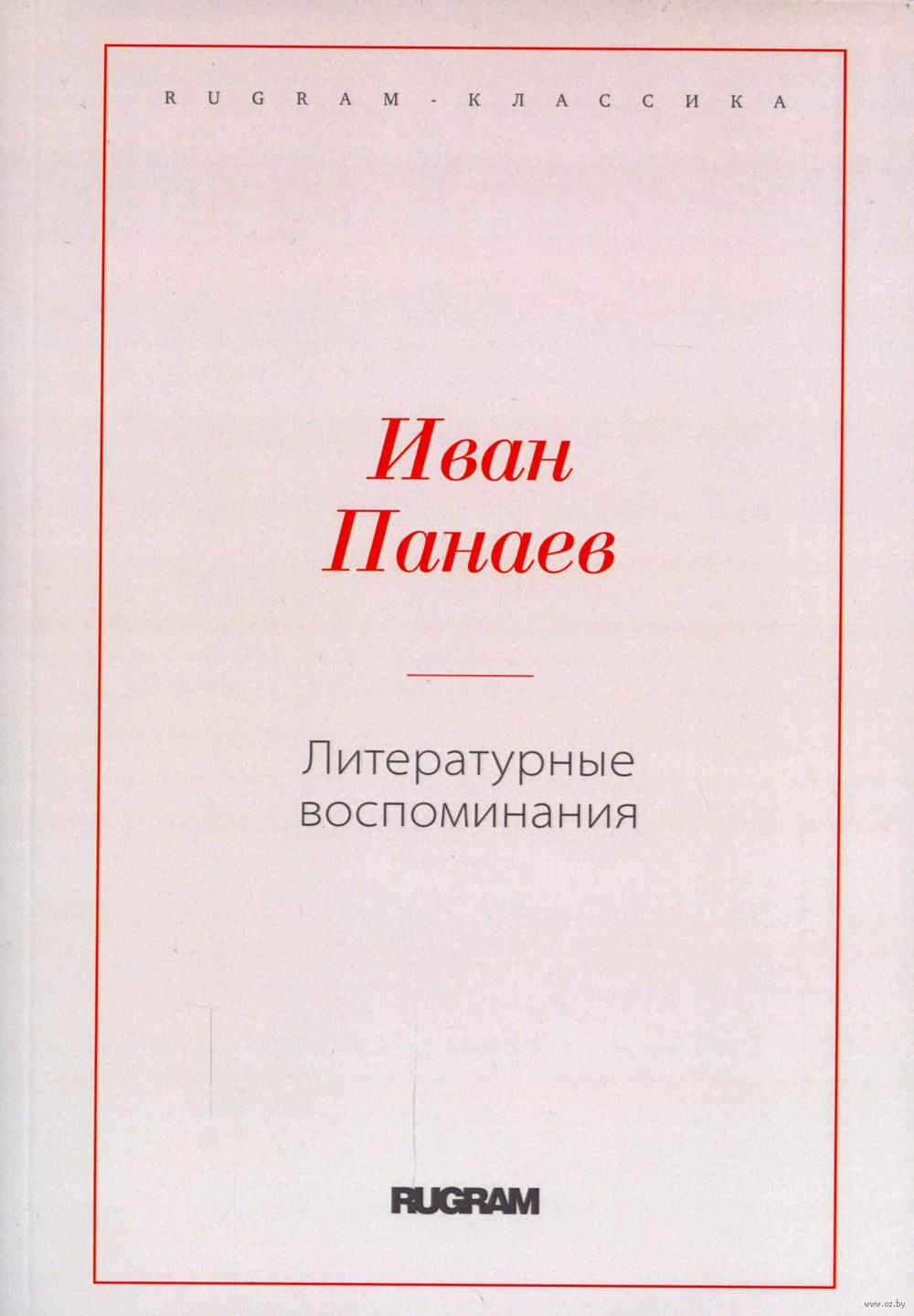 RUGRAM-КЛАССИКА

Иван
Панаев

Литературные
воспоминания

RUGRAM

www.oz.by